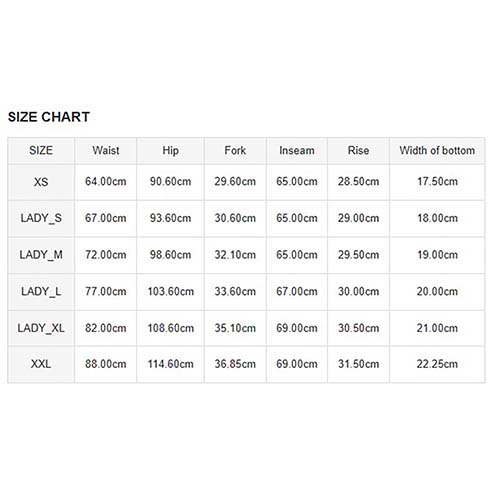 SIZE CHART

| SIZE | Waist | Hip | Fork | Inseam | Rise | Width of bottom |
|---|---|---|---|---|---|---|
| XS | 64.00cm | 90.60cm | 29.60cm | 65.00cm | 28.50cm | 17.50cm |
| LADY_S | 67.00cm | 93.60cm | 30.60cm | 65.00cm | 29.00cm | 18.00cm |
| LADY_M | 72.00cm | 98.60cm | 32.10cm | 65.00cm | 29.50cm | 19.00cm |
| LADY_L | 77.00cm | 103.60cm | 33.60cm | 67.00cm | 30.00cm | 20.00cm |
| LADY_XL | 82.00cm | 108.60cm | 35.10cm | 69.00cm | 30.50cm | 21.00cm |
| XXL | 88.00cm | 114.60cm | 36.85cm | 69.00cm | 31.50cm | 22.25cm |